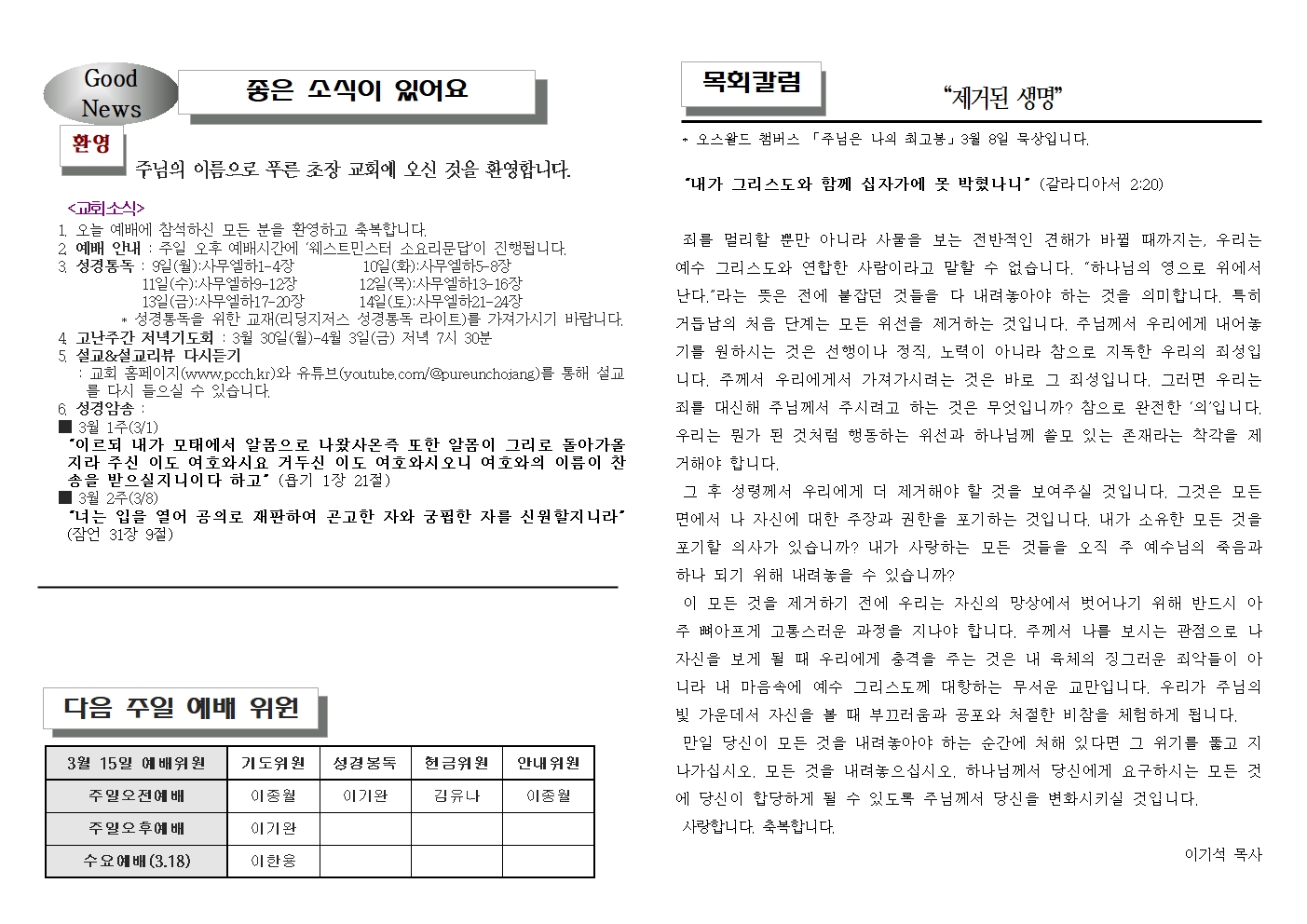 Good News

좋은 소식이 있어요

환영

주님의 이름으로 푸른 초장 교회에 오신 것을 환영합니다.

<교회소식>

1. 오늘 예배에 참석하신 모든 분을 환영하고 축복합니다.
2. 예배 안내 : 주일 오후 예배시간에 '웨스트민스터 소요리문답'이 진행됩니다.
3. 성경통독 : 9일(월):사무엘하1-4장 10일(화):사무엘하5-8장
11일(수):사무엘하9-12장 12일(목):사무엘하13-16장
13일(금):사무엘하17-20장 14일(토):사무엘하21-24장
* 성경통독을 위한 교재(리딩지저스 성경통독 라이트)를 가져가시기 바랍니다.
4. 고난주간 저녁기도회 : 3월 30일(월)-4월 3일(금) 저녁 7시 30분
5. 설교&설교리뷰 다시듣기
: 교회 홈페이지(www.pcch.kr)와 유튜브(youtube.com/@pureunchojang)를 통해 설교를 다시 들으실 수 있습니다.
6. 성경암송 :
■ 3월 1주(3/1)
"이르되 내가 모태에서 알몸으로 나왔사온즉 또한 알몸이 그리로 돌아가올지라 주신 이도 여호와시요 거두신 이도 여호와시오니 여호와의 이름이 찬송을 받으실지니이다 하고" (욥기 1장 21절)
■ 3월 2주(3/8)
"너는 입을 열어 공의로 재판하여 곤고한 자와 궁핍한 자를 신원할지니라" (잠언 31장 9절)

다음 주일 예배 위원

| 3월 15일 예배위원 | 기도위원 | 성경봉독 | 헌금위원 | 안내위원 |
|---|---|---|---|---|
| 주일오전예배 | 이종월 | 이기완 | 김유나 | 이종월 |
| 주일오후예배 | 이기완 | | | |
| 수요예배(3.18) | 이한웅 | | | |

목회칼럼

"제거된 생명"

* 오스왈드 챔버스 「주님은 나의 최고봉」3월 8일 묵상입니다.

"내가 그리스도와 함께 십자가에 못 박혔나니" (갈라디아서 2:20)

죄를 멀리할 뿐만 아니라 사물을 보는 전반적인 견해가 바뀔 때까지는, 우리는 예수 그리스도와 연합한 사람이라고 말할 수 없습니다. "하나님의 영으로 위에서 난다."라는 뜻은 전에 붙잡던 것들을 다 내려놓아야 하는 것을 의미합니다. 특히 거듭남의 처음 단계는 모든 위선을 제거하는 것입니다. 주님께서 우리에게 내어놓기를 원하시는 것은 선행이나 정직, 노력이 아니라 참으로 지독한 우리의 죄성입니다. 주께서 우리에게서 가져가시려는 것은 바로 그 죄성입니다. 그러면 우리는 죄를 대신해 주님께서 주시려고 하는 것은 무엇입니까? 참으로 완전한 '의'입니다. 우리는 뭔가 된 것처럼 행동하는 위선과 하나님께 쓸모 있는 존재라는 착각을 제거해야 합니다.

그 후 성령께서 우리에게 더 제거해야 할 것을 보여주실 것입니다. 그것은 모든 면에서 나 자신에 대한 주장과 권한을 포기하는 것입니다. 내가 소유한 모든 것을 포기할 의사가 있습니까? 내가 사랑하는 모든 것들을 오직 주 예수님의 죽음과 하나 되기 위해 내려놓을 수 있습니까?

이 모든 것을 제거하기 전에 우리는 자신의 망상에서 벗어나기 위해 반드시 아주 뼈아프게 고통스러운 과정을 지나야 합니다. 주께서 나를 보시는 관점으로 나 자신을 보게 될 때 우리에게 충격을 주는 것은 내 육체의 징그러운 죄악들이 아니라 내 마음속에 예수 그리스도께 대항하는 무서운 교만입니다. 우리가 주님의 빛 가운데서 자신을 볼 때 부끄러움과 공포와 처절한 비참을 체험하게 됩니다.

만일 당신이 모든 것을 내려놓아야 하는 순간에 처해 있다면 그 위기를 뚫고 지나가십시오. 모든 것을 내려놓으십시오. 하나님께서 당신에게 요구하시는 모든 것에 당신이 합당하게 될 수 있도록 주님께서 당신을 변화시키실 것입니다.

사랑합니다. 축복합니다.

이기석 목사